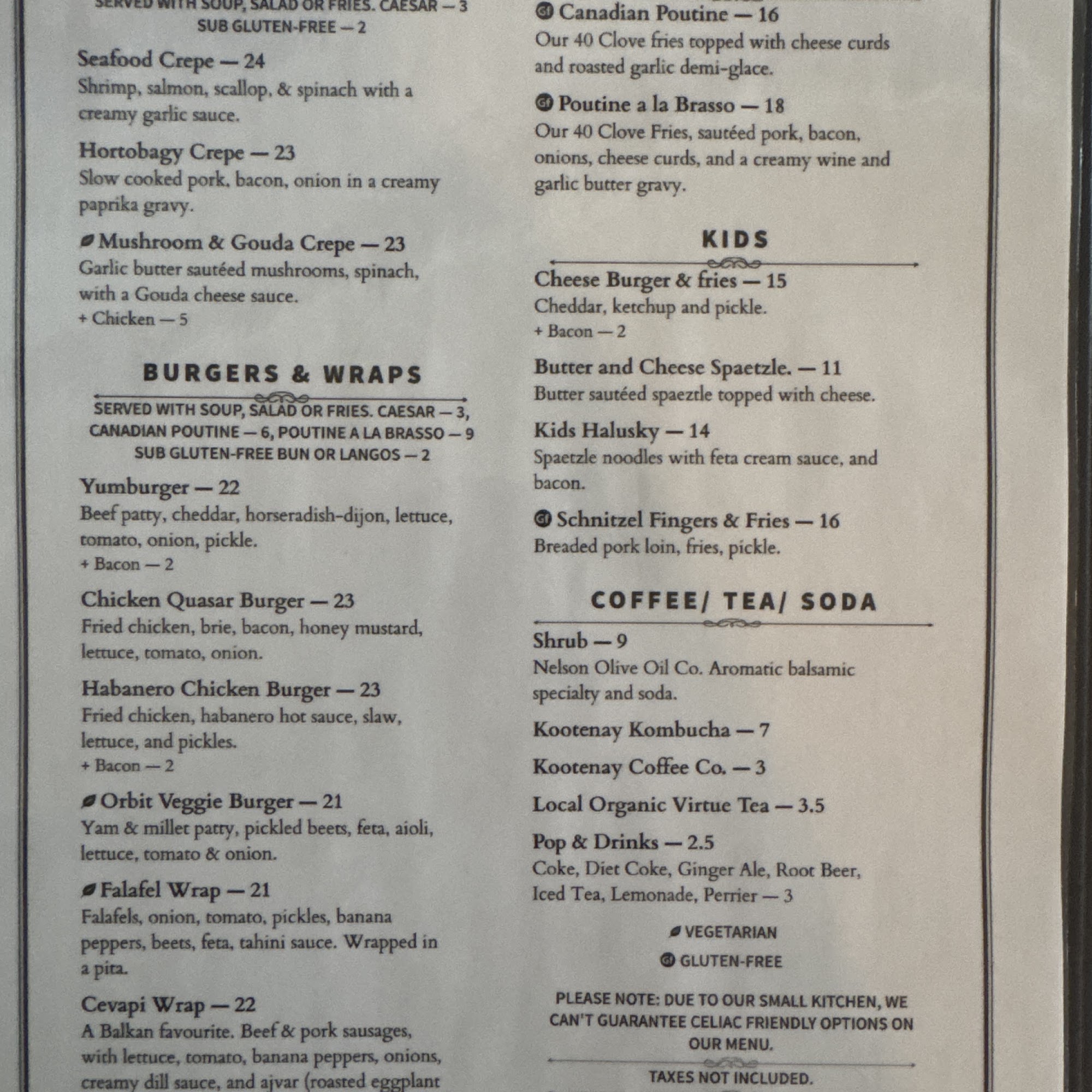 SERVED WITH SOUP, SALAD OR FRIES. CAESAR — 3
SUB GLUTEN-FREE — 2

Seafood Crepe — 24
Shrimp, salmon, scallop, & spinach with a creamy garlic sauce.

Hortobagy Crepe — 23
Slow cooked pork, bacon, onion in a creamy paprika gravy.

Mushroom & Gouda Crepe — 23
Garlic butter sautéed mushrooms, spinach, with a Gouda cheese sauce.
+ Chicken — 5

BURGERS & WRAPS

SERVED WITH SOUP, SALAD OR FRIES. CAESAR — 3, CANADIAN POUTINE — 6, POUTINE A LA BRASSO — 9
SUB GLUTEN-FREE BUN OR LANGOS — 2

Yumburger — 22
Beef patty, cheddar, horseradish-dijon, lettuce, tomato, onion, pickle.
+ Bacon — 2

Chicken Quasar Burger — 23
Fried chicken, brie, bacon, honey mustard, lettuce, tomato, onion.

Habanero Chicken Burger — 23
Fried chicken, habanero hot sauce, slaw, lettuce, and pickles.
+ Bacon — 2

Orbit Veggie Burger — 21
Yam & millet patty, pickled beets, feta, aioli, lettuce, tomato & onion.

Falafel Wrap — 21
Falafels, onion, tomato, pickles, banana peppers, beets, feta, tahini sauce. Wrapped in a pita.

Cevapi Wrap — 22
A Balkan favourite. Beef & pork sausages, with lettuce, tomato, banana peppers, onions, creamy dill sauce, and ajvar (roasted eggplant

GF Canadian Poutine — 16
Our 40 Clove fries topped with cheese curds and roasted garlic demi-glace.

GF Poutine a la Brasso — 18
Our 40 Clove Fries, sautéed pork, bacon, onions, cheese curds, and a creamy wine and garlic butter gravy.

KIDS

Cheese Burger & fries — 15
Cheddar, ketchup and pickle.
+ Bacon — 2

Butter and Cheese Spaetzle. — 11
Butter sautéed spaeztle topped with cheese.

Kids Halusky — 14
Spaetzle noodles with feta cream sauce, and bacon.

GF Schnitzel Fingers & Fries — 16
Breaded pork loin, fries, pickle.

COFFEE/ TEA/ SODA

Shrub — 9
Nelson Olive Oil Co. Aromatic balsamic specialty and soda.

Kootenay Kombucha — 7

Kootenay Coffee Co. — 3

Local Organic Virtue Tea — 3.5

Pop & Drinks — 2.5
Coke, Diet Coke, Ginger Ale, Root Beer, Iced Tea, Lemonade, Perrier — 3

VEGETARIAN
GF GLUTEN-FREE

PLEASE NOTE: DUE TO OUR SMALL KITCHEN, WE CAN'T GUARANTEE CELIAC FRIENDLY OPTIONS ON OUR MENU.

TAXES NOT INCLUDED.